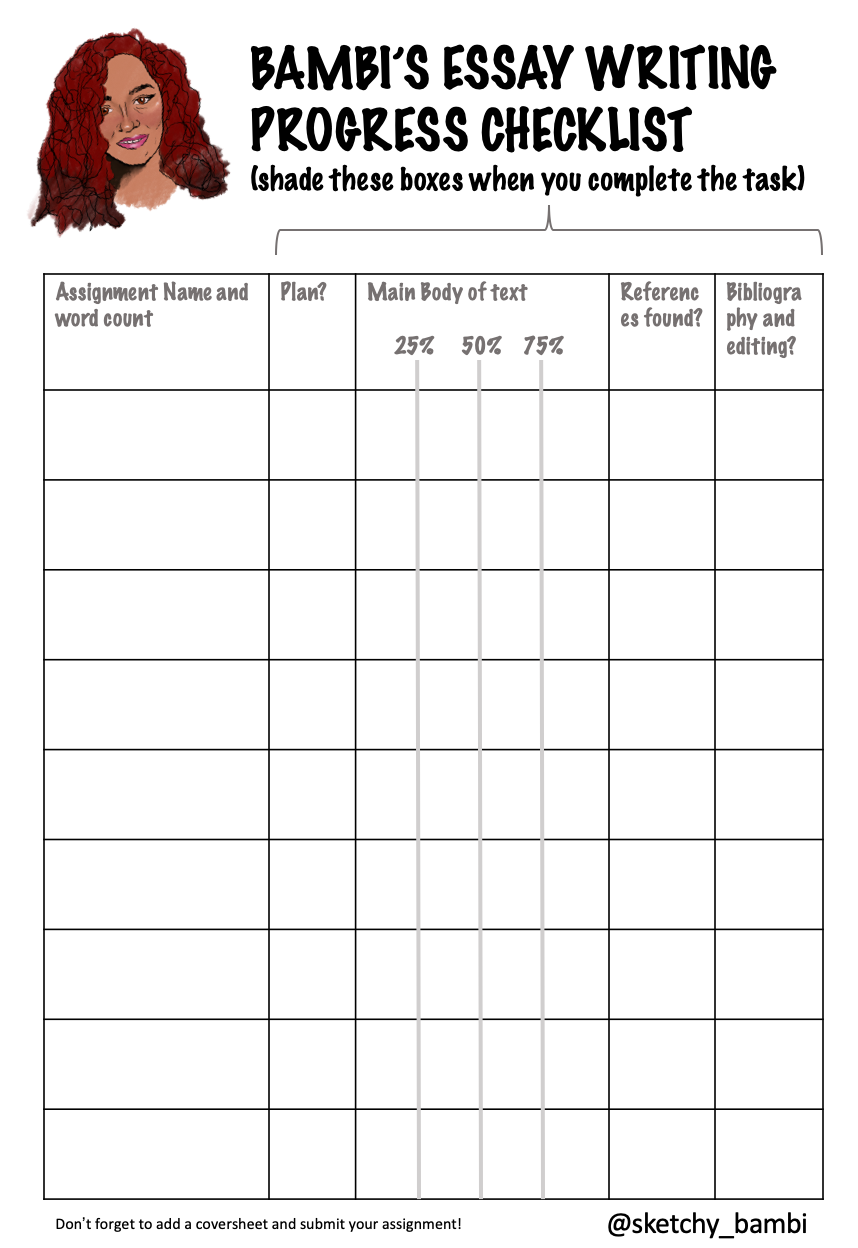 BAMBI'S ESSAY WRITING PROGRESS CHECKLIST
(shade these boxes when you complete the task)

| Assignment Name and word count | Plan? | Main Body of text 25% 50% 75% | References found? | Bibliography and editing? |
|---|---|---|---|---|
| | | | | |
| | | | | |
| | | | | |
| | | | | |
| | | | | |
| | | | | |
| | | | | |
| | | | | |
| | | | | |

Don't forget to add a coversheet and submit your assignment!

@sketchy_bambi